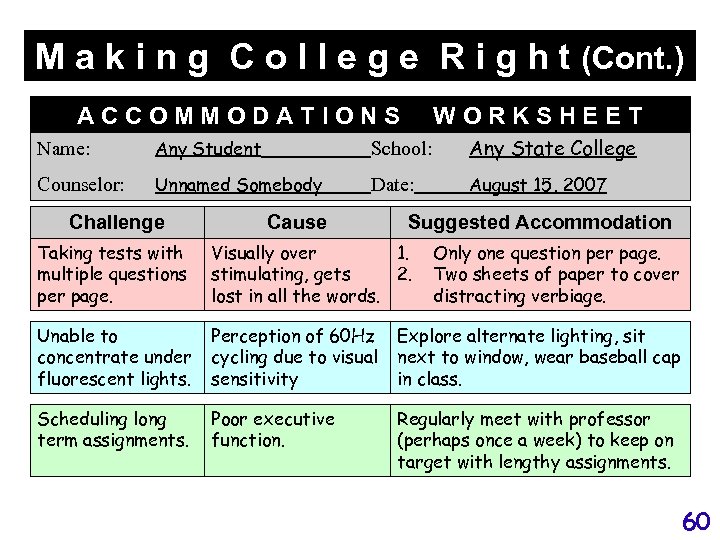 Making College Right (Cont.)

ACCOMMODATIONS WORKSHEET

Name: Any Student School: Any State College

Counselor: Unnamed Somebody Date: August 15, 2007

| Challenge | Cause | Suggested Accommodation |
|---|---|---|
| Taking tests with multiple questions per page. | Visually over stimulating, gets lost in all the words. | 1. Only one question per page. 2. Two sheets of paper to cover distracting verbiage. |
| Unable to concentrate under fluorescent lights. | Perception of 60Hz cycling due to visual sensitivity | Explore alternate lighting, sit next to window, wear baseball cap in class. |
| Scheduling long term assignments. | Poor executive function. | Regularly meet with professor (perhaps once a week) to keep on target with lengthy assignments. |

60